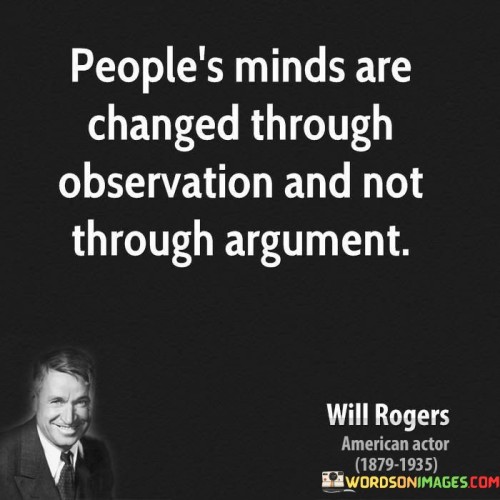 People's minds are changed through observation and not through argument.

Will Rogers
American actor
(1879-1935)

WORDSONIMAGES.COM